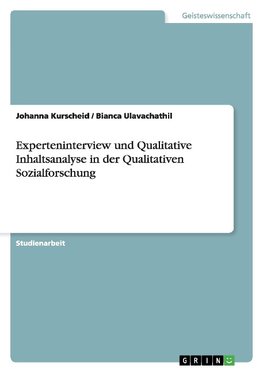 Geisteswissenschaft

Johanna Kurscheid / Bianca Ulavachathil

Experteninterview und Qualitative Inhaltsanalyse in der Qualitativen Sozialforschung

Studienarbeit

GRIN